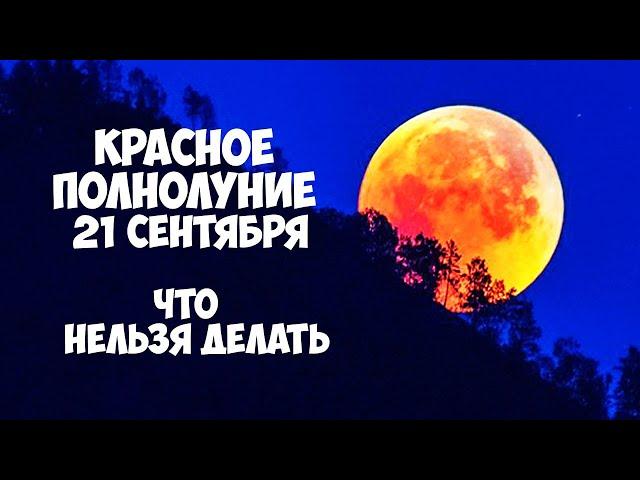 КРАСНОЕ ПОЛНОЛУНИЕ 21 СЕНТЯБРЯ

ЧТО НЕЛЬЗЯ ДЕЛАТЬ